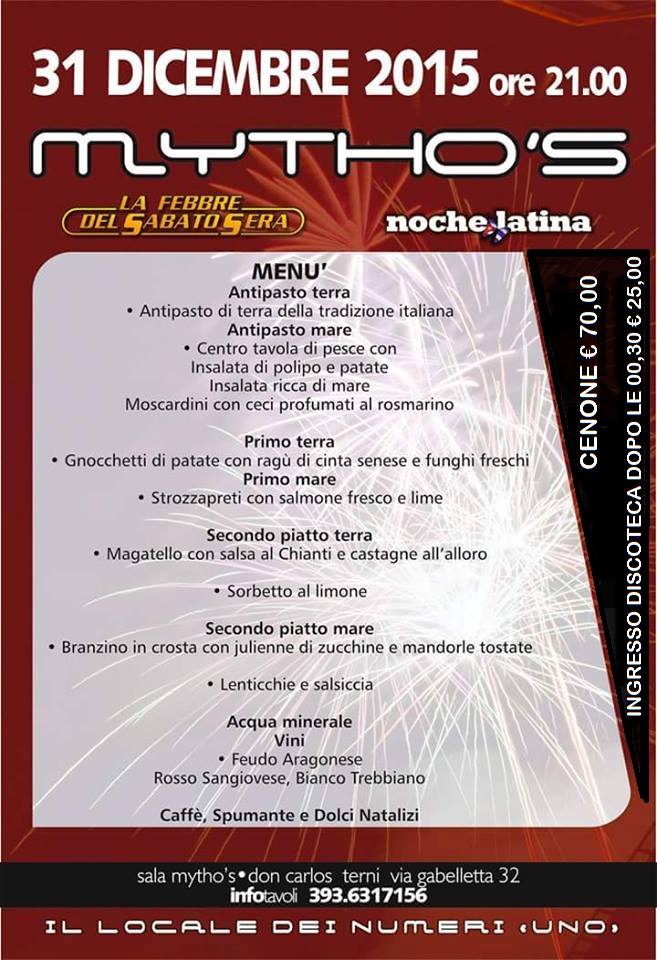 31 DICEMBRE 2015 ore 21.00

MYTHO'S

LA FEBBRE DEL SABATO SERA

noche latina

MENU'
Antipasto terra
• Antipasto di terra della tradizione italiana
Antipasto mare
• Centro tavola di pesce con
Insalata di polipo e patate
Insalata ricca di mare
Moscardini con ceci profumati al rosmarino

Primo terra
• Gnocchetti di patate con ragù di cinta senese e funghi freschi
Primo mare
• Strozzapreti con salmone fresco e lime

Secondo piatto terra
• Magatello con salsa al Chianti e castagne all'alloro

• Sorbetto al limone

Secondo piatto mare
• Branzino in crosta con julienne di zucchine e mandorle tostate

• Lenticchie e salsiccia

Acqua minerale
Vini
• Feudo Aragonese
Rosso Sangiovese, Bianco Trebbiano

Caffè, Spumante e Dolci Natalizi

CENONE € 70,00
INGRESSO DISCOTECA DOPO LE 00,30 € 25,00

sala mytho's • don carlos terni via gabelletta 32
infotavoli 393.6317156

IL LOCALE DEI NUMERI «UNO»